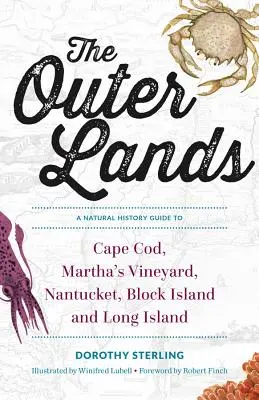 The Outer Lands

A NATURAL HISTORY GUIDE TO

Cape Cod, Martha's Vineyard, Nantucket, Block Island and Long Island

DOROTHY STERLING

Illustrated by Winifred Lubell • Foreword by Robert Finch